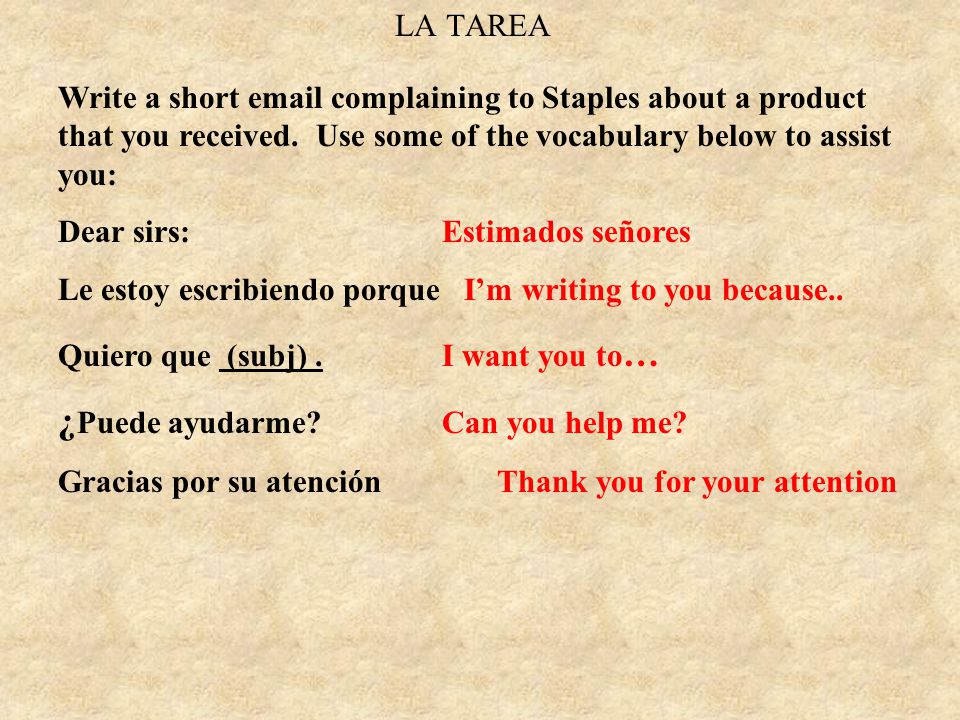 LA TAREA

Write a short email complaining to Staples about a product that you received. Use some of the vocabulary below to assist you:

Dear sirs: Estimados señores

Le estoy escribiendo porque I'm writing to you because..

Quiero que (subj) . I want you to…

¿Puede ayudarme? Can you help me?

Gracias por su atención Thank you for your attention